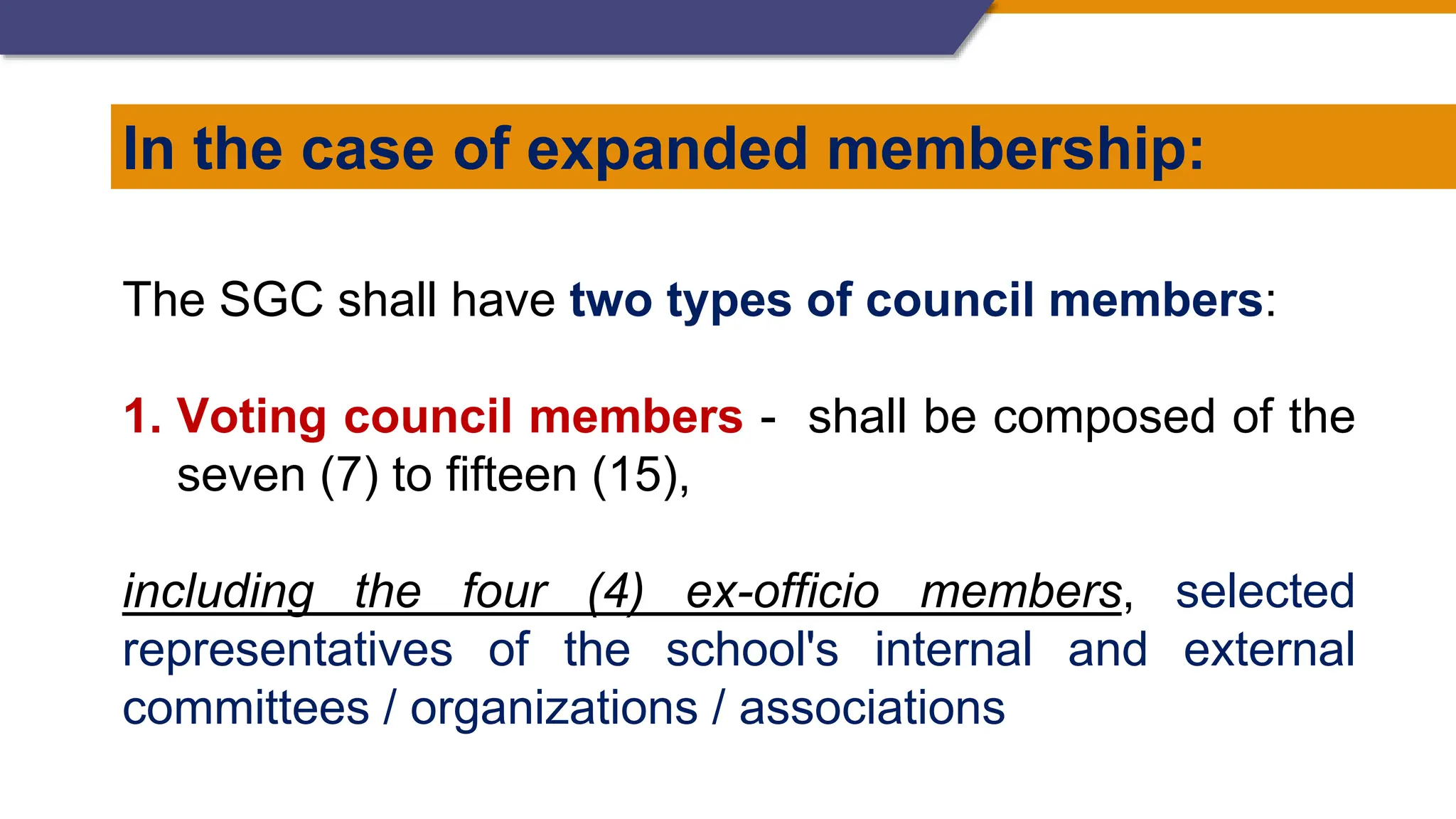 In the case of expanded membership:

The SGC shall have two types of council members:

1. Voting council members - shall be composed of the seven (7) to fifteen (15),

including the four (4) ex-officio members, selected representatives of the school's internal and external committees / organizations / associations